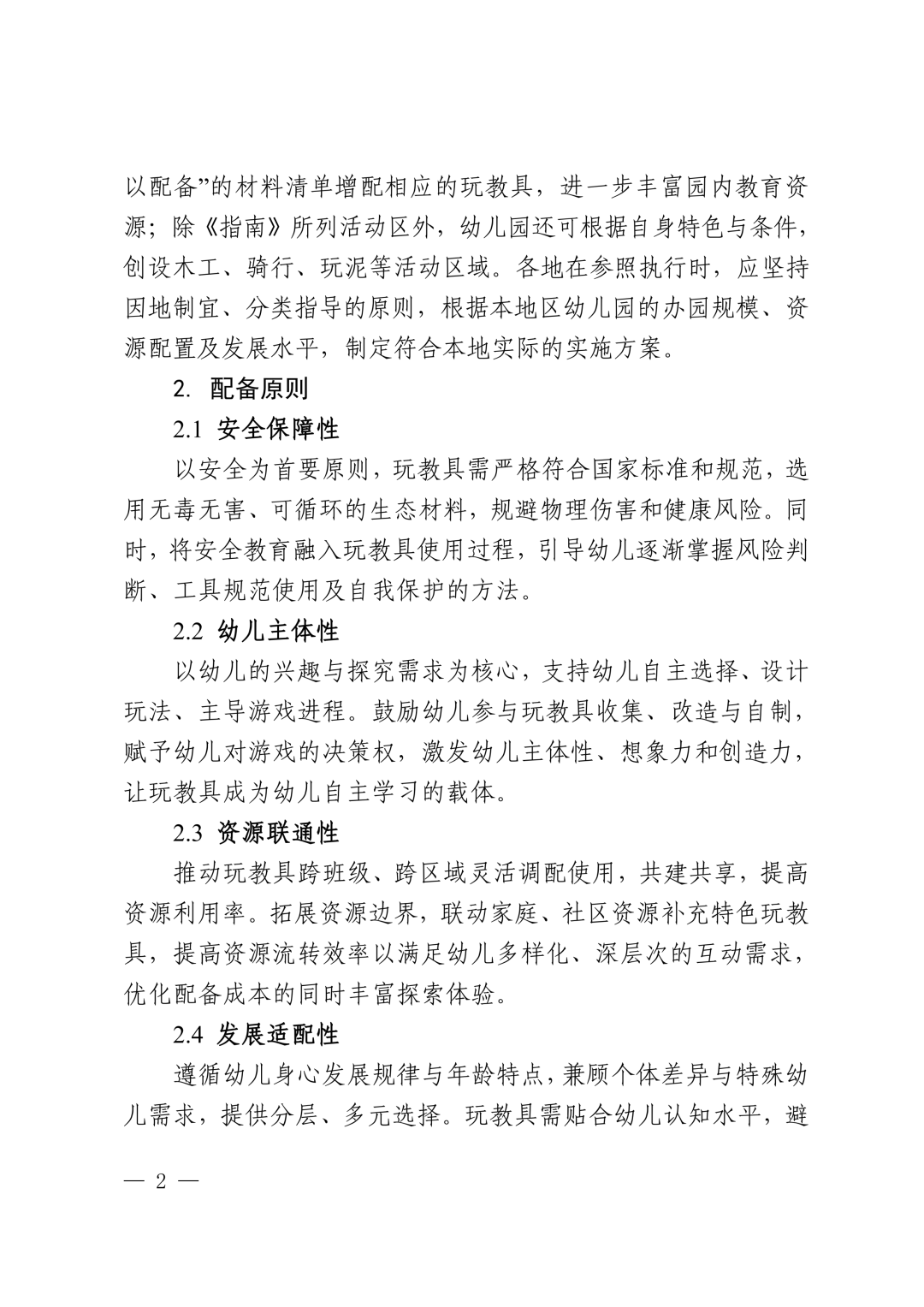 以配备”的材料清单增配相应的玩教具，进一步丰富园内教育资源；除《指南》所列活动区外，幼儿园还可根据自身特色与条件，创设木工、骑行、玩泥等活动区域。各地在参照执行时，应坚持因地制宜、分类指导的原则，根据本地区幼儿园的办园规模、资源配置及发展水平，制定符合本地实际的实施方案。

2. 配备原则

2.1 安全保障性

以安全为首要原则，玩教具需严格符合国家标准和规范，选用无毒无害、可循环的生态材料，规避物理伤害和健康风险。同时，将安全教育融入玩教具使用过程，引导幼儿逐渐掌握风险判断、工具规范使用及自我保护的方法。

2.2 幼儿主体性

以幼儿的兴趣与探究需求为核心，支持幼儿自主选择、设计玩法、主导游戏进程。鼓励幼儿参与玩教具收集、改造与自制，赋予幼儿对游戏的决策权，激发幼儿主体性、想象力和创造力，让玩教具成为幼儿自主学习的载体。

2.3 资源联通性

推动玩教具跨班级、跨区域灵活调配使用，共建共享，提高资源利用率。拓展资源边界，联动家庭、社区资源补充特色玩教具，提高资源流转效率以满足幼儿多样化、深层次的互动需求，优化配备成本的同时丰富探索体验。

2.4 发展适配性

遵循幼儿身心发展规律与年龄特点，兼顾个体差异与特殊幼儿需求，提供分层、多元选择。玩教具需贴合幼儿认知水平，避

— 2 —